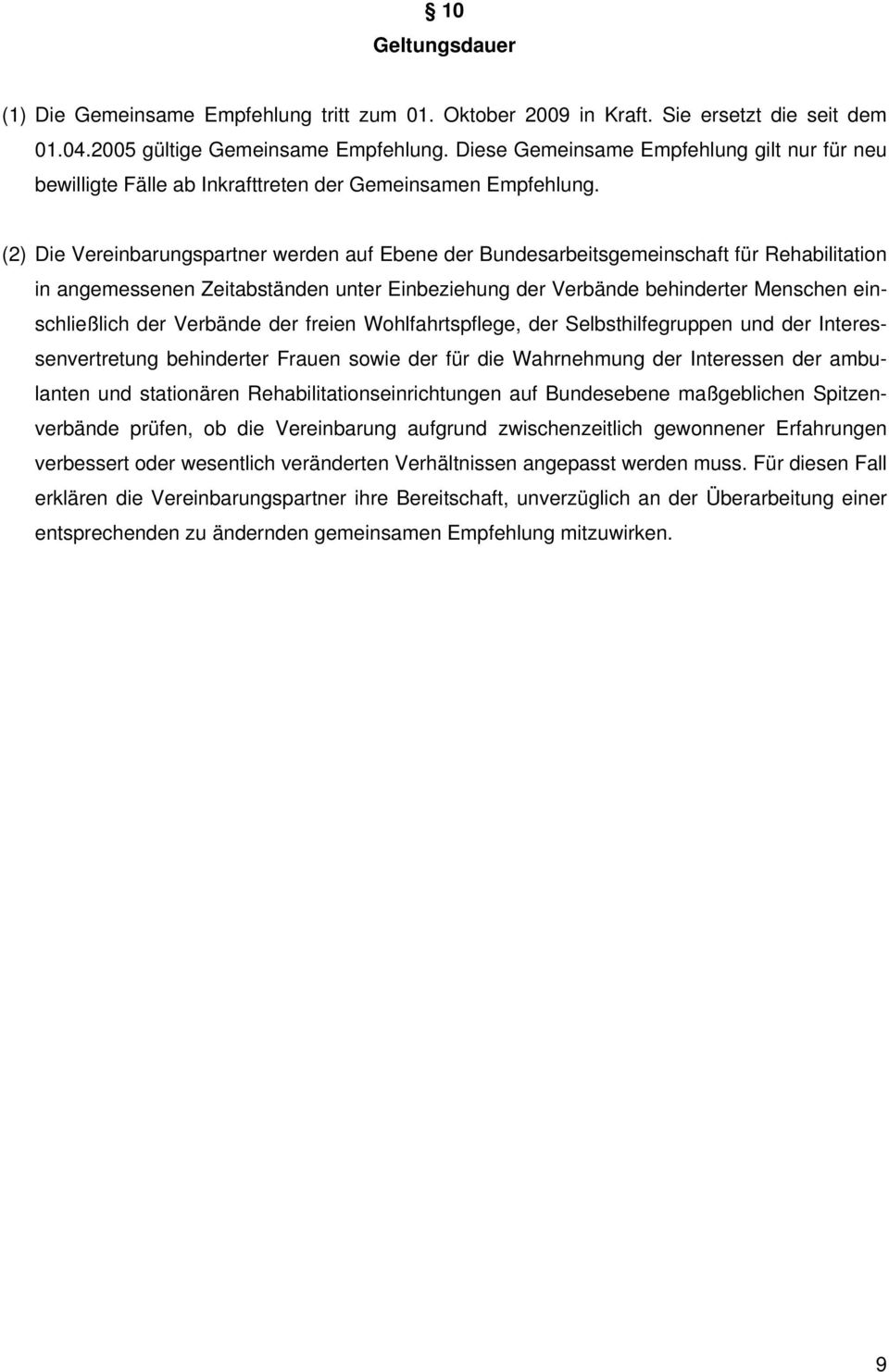 § 10
Geltungsdauer

(1) Die Gemeinsame Empfehlung tritt zum 01. Oktober 2009 in Kraft. Sie ersetzt die seit dem 01.04.2005 gültige Gemeinsame Empfehlung. Diese Gemeinsame Empfehlung gilt nur für neu bewilligte Fälle ab Inkrafttreten der Gemeinsamen Empfehlung.

(2) Die Vereinbarungspartner werden auf Ebene der Bundesarbeitsgemeinschaft für Rehabilitation in angemessenen Zeitabständen unter Einbeziehung der Verbände behinderter Menschen einschließlich der Verbände der freien Wohlfahrtspflege, der Selbsthilfegruppen und der Interessenvertretung behinderter Frauen sowie der für die Wahrnehmung der Interessen der ambulanten und stationären Rehabilitationseinrichtungen auf Bundesebene maßgeblichen Spitzenverbände prüfen, ob die Vereinbarung aufgrund zwischenzeitlich gewonnener Erfahrungen verbessert oder wesentlich veränderten Verhältnissen angepasst werden muss. Für diesen Fall erklären die Vereinbarungspartner ihre Bereitschaft, unverzüglich an der Überarbeitung einer entsprechenden zu ändernden gemeinsamen Empfehlung mitzuwirken.

9